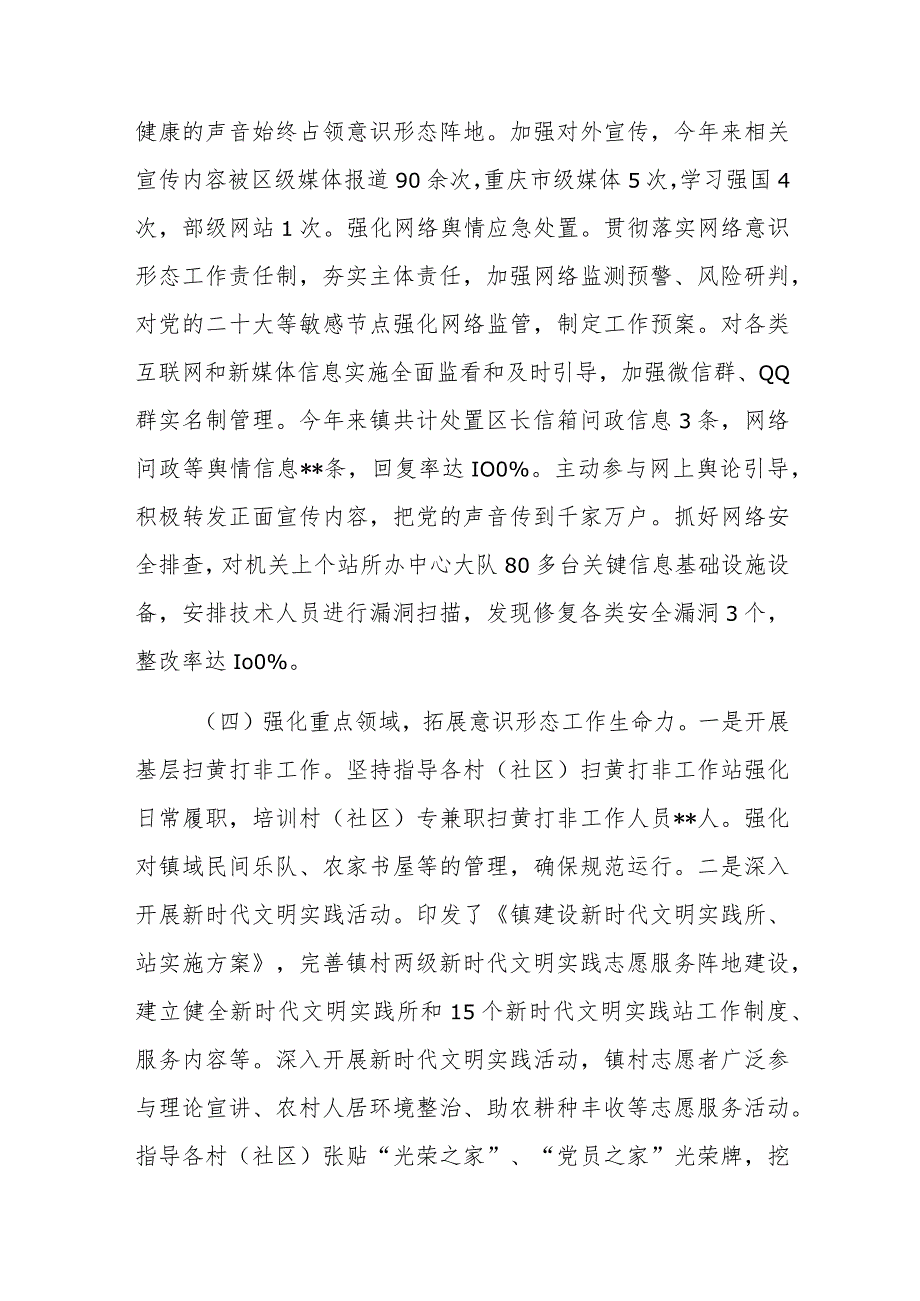 健康的声音始终占领意识形态阵地。加强对外宣传，今年来相关宣传内容被区级媒体报道90余次，重庆市级媒体5次，学习强国4次，部级网站1次。强化网络舆情应急处置。贯彻落实网络意识形态工作责任制，夯实主体责任，加强网络监测预警、风险研判，对党的二十大等敏感节点强化网络监管，制定工作预案。对各类互联网和新媒体信息实施全面监看和及时引导，加强微信群、QQ群实名制管理。今年来镇共计处置区长信箱问政信息3条，网络问政等舆情信息**条，回复率达IO0%。主动参与网上舆论引导，积极转发正面宣传内容，把党的声音传到千家万户。抓好网络安全排查，对机关上个站所办中心大队80多台关键信息基础设施设备，安排技术人员进行漏洞扫描，发现修复各类安全漏洞3个，整改率达Io0%。

（四）强化重点领域，拓展意识形态工作生命力。一是开展基层扫黄打非工作。坚持指导各村（社区）扫黄打非工作站强化日常履职，培训村（社区）专兼职扫黄打非工作人员**人。强化对镇域民间乐队、农家书屋等的管理，确保规范运行。二是深入开展新时代文明实践活动。印发了《镇建设新时代文明实践所、站实施方案》，完善镇村两级新时代文明实践志愿服务阵地建设，建立健全新时代文明实践所和15个新时代文明实践站工作制度、服务内容等。深入开展新时代文明实践活动，镇村志愿者广泛参与理论宣讲、农村人居环境整治、助农耕种丰收等志愿服务活动。指导各村（社区）张贴“光荣之家”、“党员之家”光荣牌，挖